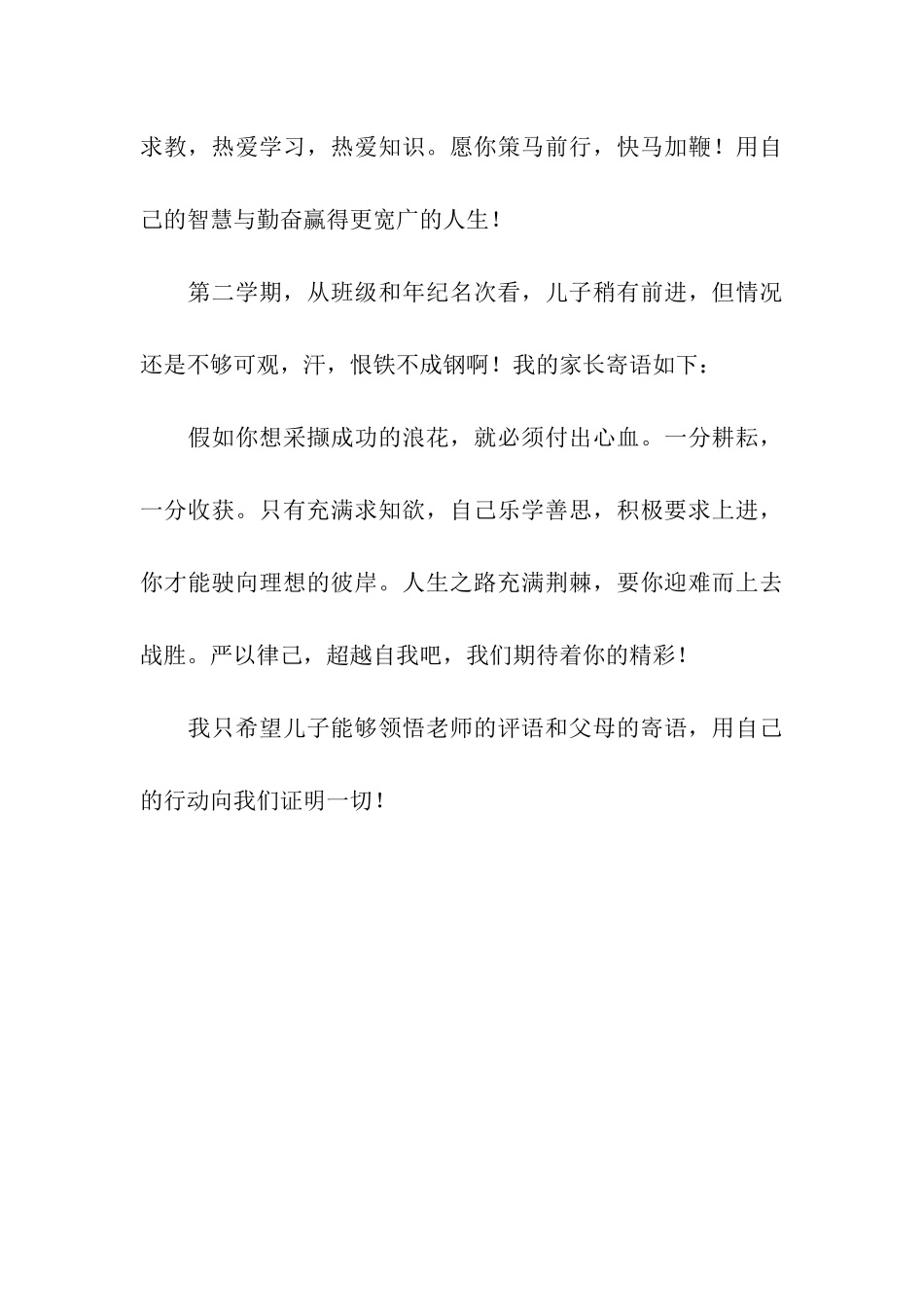 求教，热爱学习，热爱知识。愿你策马前行，快马加鞭！用自己的智慧与勤奋赢得更宽广的人生！

第二学期，从班级和年纪名次看，儿子稍有前进，但情况还是不够可观，汗，恨铁不成钢啊！我的家长寄语如下：

假如你想采撷成功的浪花，就必须付出心血。一分耕耘，一分收获。只有充满求知欲，自己乐学善思，积极要求上进，你才能驶向理想的彼岸。人生之路充满荆棘，要你迎难而上去战胜。严以律己，超越自我吧，我们期待着你的精彩！

我只希望儿子能够领悟老师的评语和父母的寄语，用自己的行动向我们证明一切！